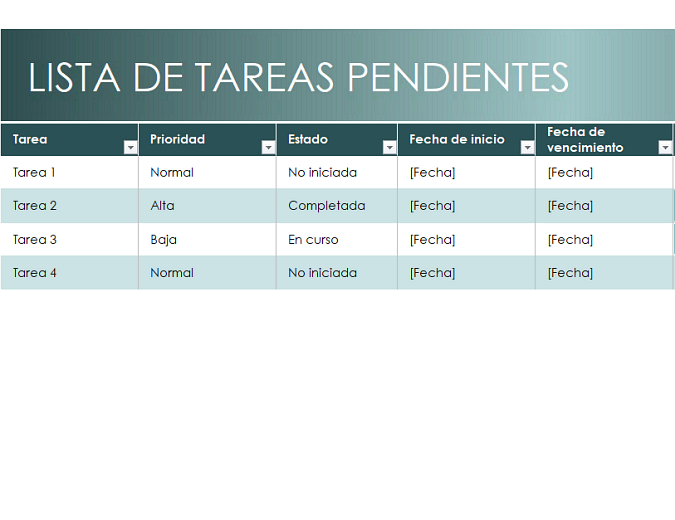 LISTA DE TAREAS PENDIENTES

| Tarea | Prioridad | Estado | Fecha de inicio | Fecha de vencimiento |
|---|---|---|---|---|
| Tarea 1 | Normal | No iniciada | [Fecha] | [Fecha] |
| Tarea 2 | Alta | Completada | [Fecha] | [Fecha] |
| Tarea 3 | Baja | En curso | [Fecha] | [Fecha] |
| Tarea 4 | Normal | No iniciada | [Fecha] | [Fecha] |